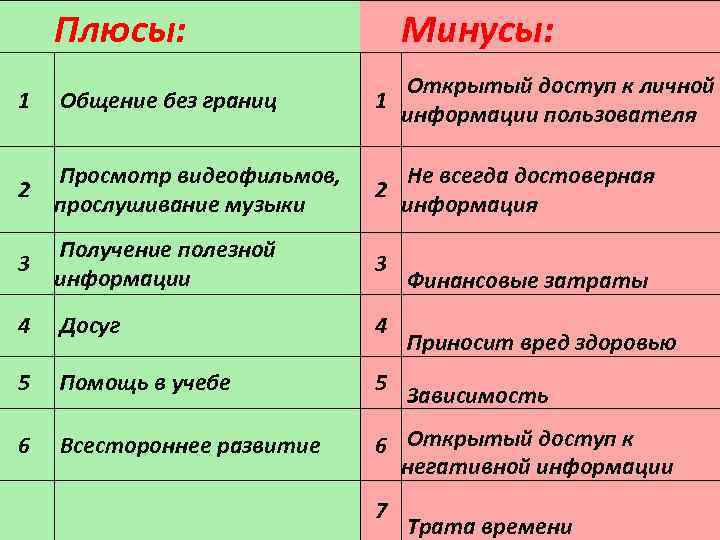 | Плюсы: | | Минусы: | |
|---|---|---|---|
| 1 | Общение без границ | 1 | Открытый доступ к личной информации пользователя |
| 2 | Просмотр видеофильмов, прослушивание музыки | 2 | Не всегда достоверная информация |
| 3 | Получение полезной информации | 3 | Финансовые затраты |
| 4 | Досуг | 4 | Приносит вред здоровью |
| 5 | Помощь в учебе | 5 | Зависимость |
| 6 | Всестороннее развитие | 6 | Открытый доступ к негативной информации |
| | | 7 | Трата времени |